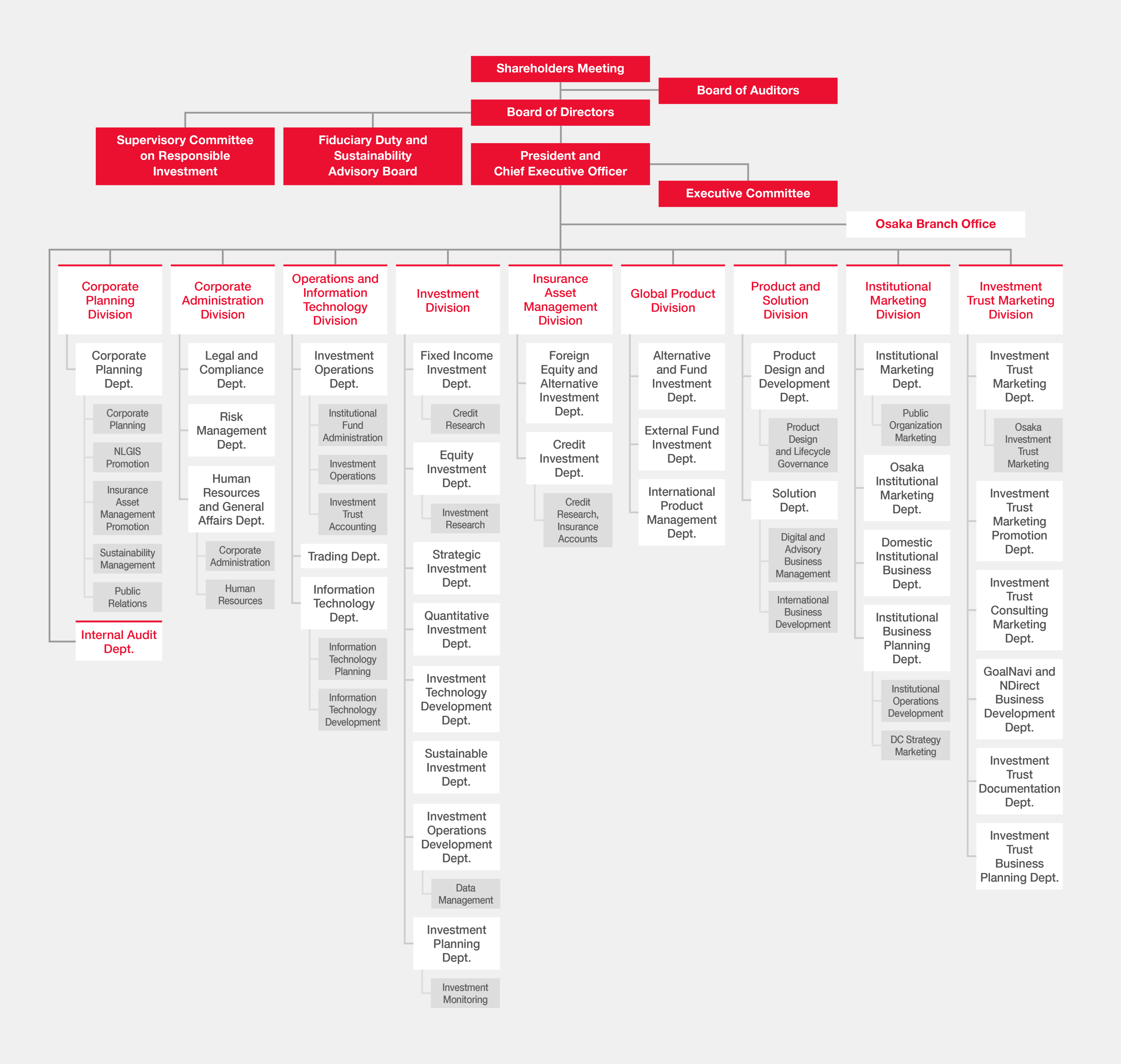 Shareholders Meeting

Board of Auditors

Board of Directors

Supervisory Committee on Responsible Investment

Fiduciary Duty and Sustainability Advisory Board

President and Chief Executive Officer

Executive Committee

Osaka Branch Office

Corporate Planning Division

Corporate Planning Dept.

Corporate Planning

NLGIS Promotion

Insurance Asset Management Promotion

Sustainability Management

Public Relations

Internal Audit Dept.

Corporate Administration Division

Legal and Compliance Dept.

Risk Management Dept.

Human Resources and General Affairs Dept.

Corporate Administration

Human Resources

Operations and Information Technology Division

Investment Operations Dept.

Institutional Fund Administration

Investment Operations

Investment Trust Accounting

Trading Dept.

Information Technology Dept.

Information Technology Planning

Information Technology Development

Investment Division

Fixed Income Investment Dept.

Credit Research

Equity Investment Dept.

Investment Research

Strategic Investment Dept.

Quantitative Investment Dept.

Investment Technology Development Dept.

Sustainable Investment Dept.

Investment Operations Development Dept.

Data Management

Investment Planning Dept.

Investment Monitoring

Insurance Asset Management Division

Foreign Equity and Alternative Investment Dept.

Credit Investment Dept.

Credit Research, Insurance Accounts

Global Product Division

Alternative and Fund Investment Dept.

External Fund Investment Dept.

International Product Management Dept.

Product and Solution Division

Product Design and Development Dept.

Product Design and Lifecycle Governance

Solution Dept.

Digital and Advisory Business Management

International Business Development

Institutional Marketing Division

Institutional Marketing Dept.

Public Organization Marketing

Osaka Institutional Marketing Dept.

Domestic Institutional Business Dept.

Institutional Business Planning Dept.

Institutional Operations Development

DC Strategy Marketing

Investment Trust Marketing Division

Investment Trust Marketing Dept.

Osaka Investment Trust Marketing

Investment Trust Marketing Promotion Dept.

Investment Trust Consulting Marketing Dept.

GoalNavi and NDirect Business Development Dept.

Investment Trust Documentation Dept.

Investment Trust Business Planning Dept.